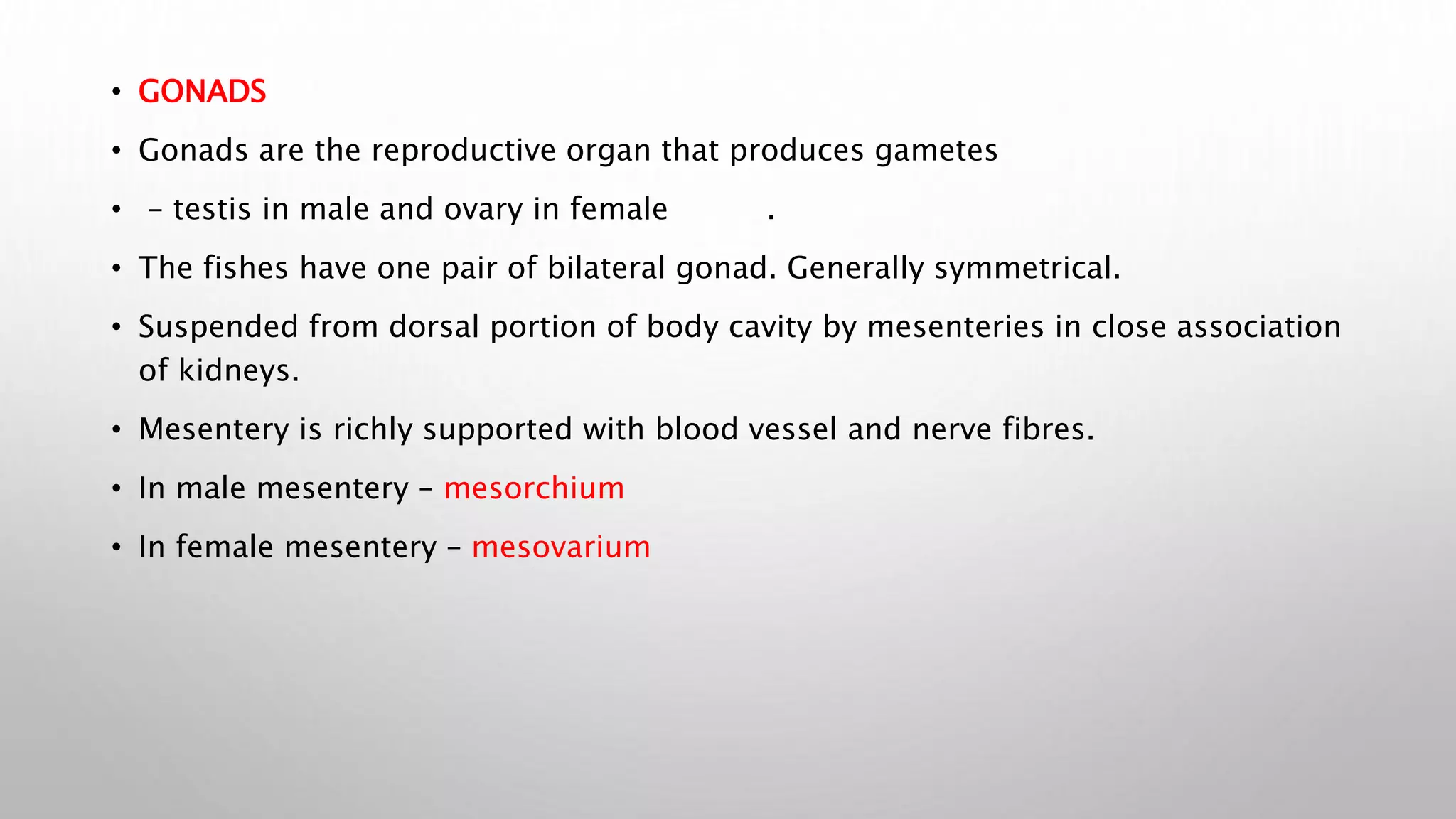 • GONADS

• Gonads are the reproductive organ that produces gametes

• – testis in male and ovary in female .

• The fishes have one pair of bilateral gonad. Generally symmetrical.

• Suspended from dorsal portion of body cavity by mesenteries in close association of kidneys.

• Mesentery is richly supported with blood vessel and nerve fibres.

• In male mesentery – mesorchium

• In female mesentery – mesovarium